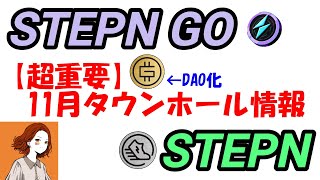 STEPN GO

【超重要】 ←DAO化
11月タウンホール情報

STEPN